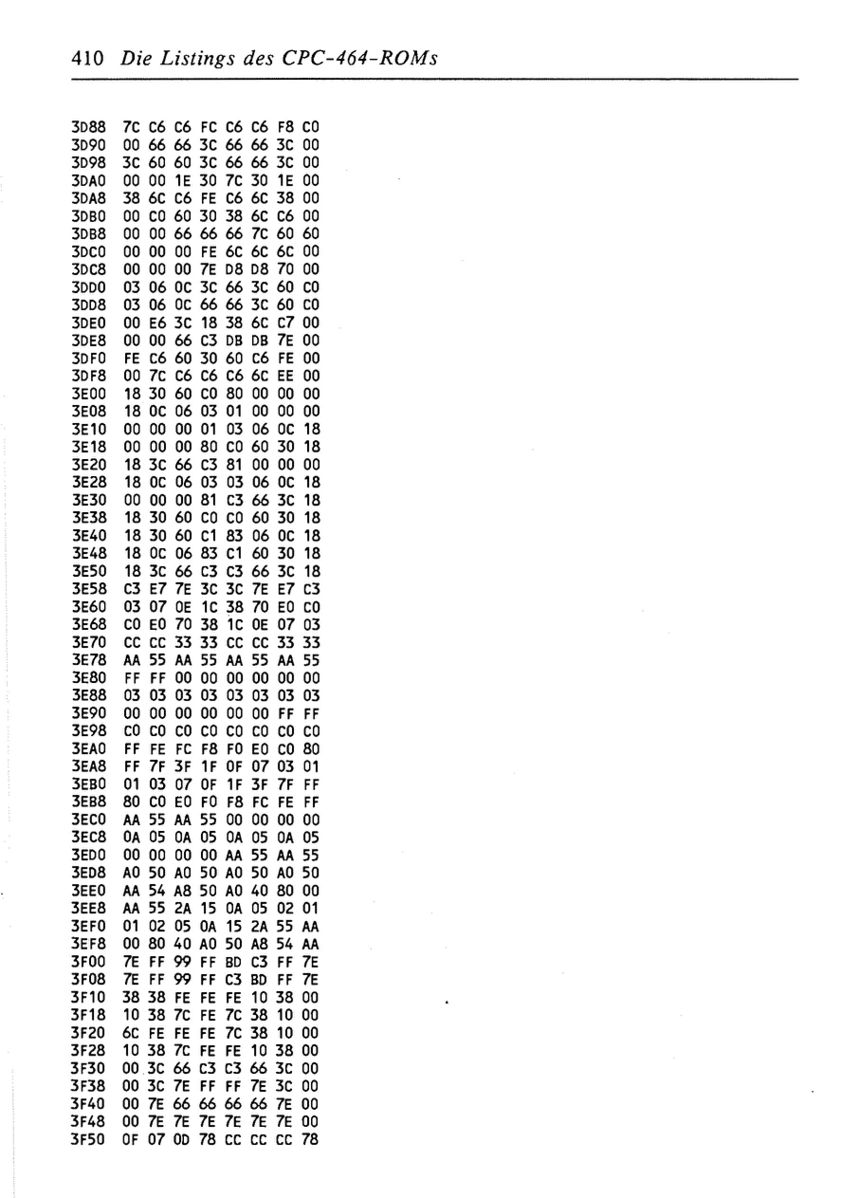 410 Die Listings des CPC-464-ROMs

3D88 7C C6 C6 FC C6 C6 F8 C0
3D90 00 66 66 3C 66 66 3C 00
3D98 3C 60 60 3C 66 66 3C 00
3DA0 00 00 1E 30 7C 30 1E 00
3DA8 38 6C C6 FE C6 6C 38 00
3DB0 00 C0 60 30 38 6C C6 00
3DB8 00 00 66 66 66 7C 60 60
3DC0 00 00 00 FE 6C 6C 6C 00
3DC8 00 00 00 7E D8 D8 70 00
3DD0 03 06 0C 3C 66 3C 60 C0
3DD8 03 06 0C 66 66 3C 60 C0
3DE0 00 E6 3C 18 38 6C C7 00
3DE8 00 00 66 C3 DB DB 7E 00
3DF0 FE C6 60 30 60 C6 FE 00
3DF8 00 7C C6 C6 C6 6C EE 00
3E00 18 30 60 C0 80 00 00 00
3E08 18 0C 06 03 01 00 00 00
3E10 00 00 00 01 03 06 0C 18
3E18 00 00 00 80 C0 60 30 18
3E20 18 3C 66 C3 81 00 00 00
3E28 18 0C 06 03 03 06 0C 18
3E30 00 00 00 81 C3 66 3C 18
3E38 18 30 60 C0 C0 60 30 18
3E40 18 30 60 C1 83 06 0C 18
3E48 18 0C 06 83 C1 60 30 18
3E50 18 3C 66 C3 C3 66 3C 18
3E58 C3 E7 7E 3C 3C 7E E7 C3
3E60 03 07 0E 1C 38 70 E0 C0
3E68 C0 E0 70 38 1C 0E 07 03
3E70 CC CC 33 33 CC CC 33 33
3E78 AA 55 AA 55 AA 55 AA 55
3E80 FF FF 00 00 00 00 00 00
3E88 03 03 03 03 03 03 03 03
3E90 00 00 00 00 00 00 FF FF
3E98 C0 C0 C0 C0 C0 C0 C0 C0
3EA0 FF FE FC F8 F0 E0 C0 80
3EA8 FF 7F 3F 1F 0F 07 03 01
3EB0 01 03 07 0F 1F 3F 7F FF
3EB8 80 C0 E0 F0 F8 FC FE FF
3EC0 AA 55 AA 55 00 00 00 00
3EC8 0A 05 0A 05 0A 05 0A 05
3ED0 00 00 00 00 AA 55 AA 55
3ED8 A0 50 A0 50 A0 50 A0 50
3EE0 AA 54 A8 50 A0 40 80 00
3EE8 AA 55 2A 15 0A 05 02 01
3EF0 01 02 05 0A 15 2A 55 AA
3EF8 00 80 40 A0 50 A8 54 AA
3F00 7E FF 99 FF BD C3 FF 7E
3F08 7E FF 99 FF C3 BD FF 7E
3F10 38 38 FE FE FE 10 38 00
3F18 10 38 7C FE 7C 38 10 00
3F20 6C FE FE FE 7C 38 10 00
3F28 10 38 7C FE FE 10 38 00
3F30 00 3C 66 C3 C3 66 3C 00
3F38 00 3C 7E FF FF 7E 3C 00
3F40 00 7E 66 66 66 66 7E 00
3F48 00 7E 7E 7E 7E 7E 7E 00
3F50 0F 07 0D 78 CC CC CC 78